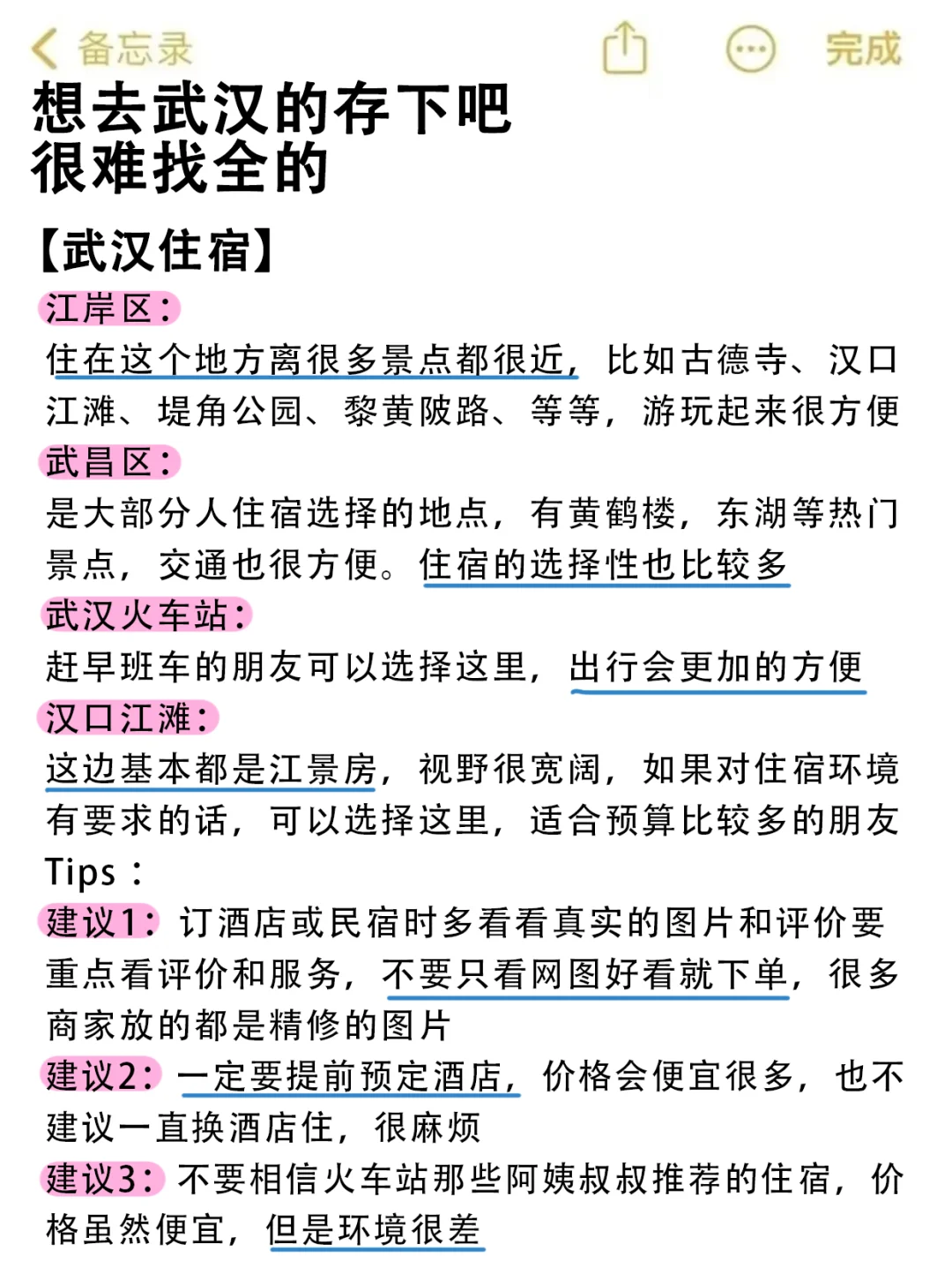 备忘录 完成

想去武汉的存下吧
很难找全的

【武汉住宿】

江岸区：
住在这个地方离很多景点都很近，比如古德寺、汉口江滩、堤角公园、黎黄陂路、等等，游玩起来很方便

武昌区：
是大部分人住宿选择的地点，有黄鹤楼，东湖等热门景点，交通也很方便。住宿的选择性也比较多

武汉火车站：
赶早班车的朋友可以选择这里，出行会更加的方便

汉口江滩：
这边基本都是江景房，视野很宽阔，如果对住宿环境有要求的话，可以选择这里，适合预算比较多的朋友

Tips：
建议1：订酒店或民宿时多看看真实的图片和评价要重点看评价和服务，不要只看网图好看就下单，很多商家放的都是精修的图片
建议2：一定要提前预定酒店，价格会便宜很多，也不建议一直换酒店住，很麻烦
建议3：不要相信火车站那些阿姨叔叔推荐的住宿，价格虽然便宜，但是环境很差